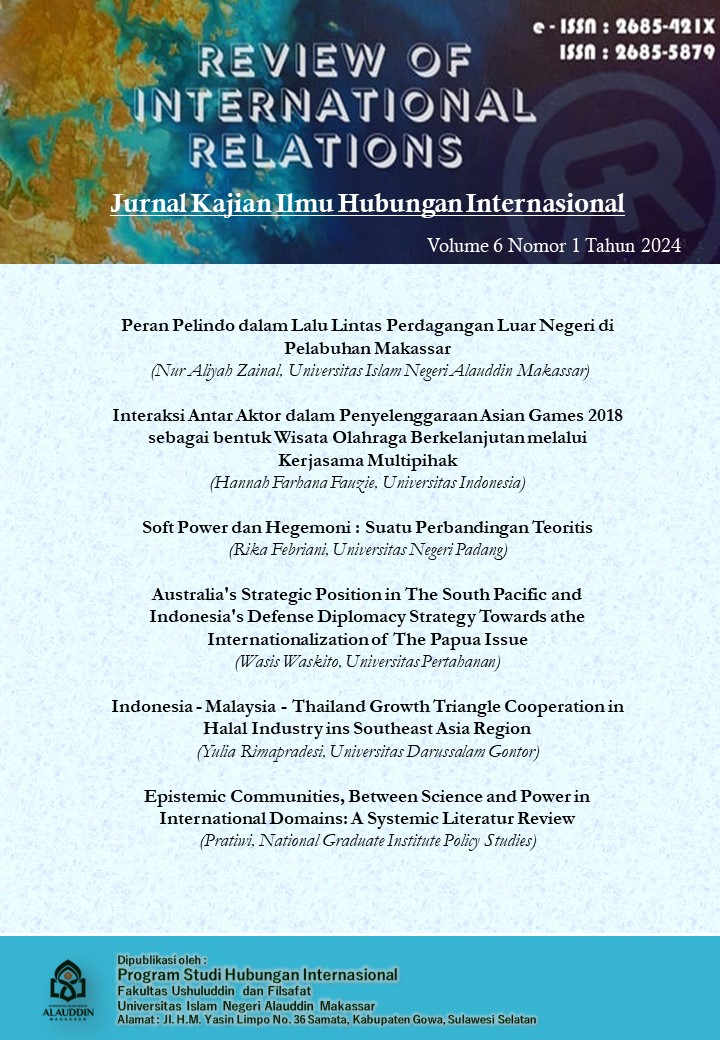 e - ISSN : 2685-421X
ISSN : 2685-5879

REVIEW OF INTERNATIONAL RELATIONS

Jurnal Kajian Ilmu Hubungan Internasional

Volume 6 Nomor 1 Tahun 2024

Peran Pelindo dalam Lalu Lintas Perdagangan Luar Negeri di Pelabuhan Makassar
(Nur Aliyah Zainal, Universitas Islam Negeri Alauddin Makassar)

Interaksi Antar Aktor dalam Penyelenggaraan Asian Games 2018 sebagai bentuk Wisata Olahraga Berkelanjutan melalui Kerjasama Multipihak
(Hannah Farhana Fauzie, Universitas Indonesia)

Soft Power dan Hegemoni : Suatu Perbandingan Teoritis
(Rika Febriani, Universitas Negeri Padang)

Australia's Strategic Position in The South Pacific and Indonesia's Defense Diplomacy Strategy Towards athe Internationalization of The Papua Issue
(Wasis Waskito, Universitas Pertahanan)

Indonesia - Malaysia - Thailand Growth Triangle Cooperation in Halal Industry ins Southeast Asia Region
(Yulia Rimapradesi, Universitas Darussalam Gontor)

Epistemic Communities, Between Science and Power in International Domains: A Systemic Literatur Review
(Pratiwi, National Graduate Institute Policy Studies)

ALAUDDIN
MAKASSAR

Dipublikasi oleh :
Program Studi Hubungan Internasional
Fakultas Ushuluddin dan Filsafat
Universitas Islam Negeri Alauddin Makassar
Alamat : Jl. H.M. Yasin Limpo No. 36 Samata, Kabupaten Gowa, Sulawesi Selatan